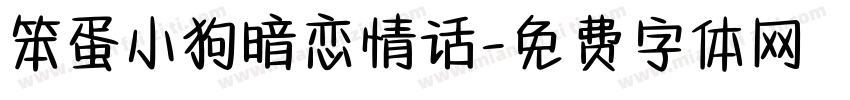 笨蛋小狗暗恋情话-免费字体网